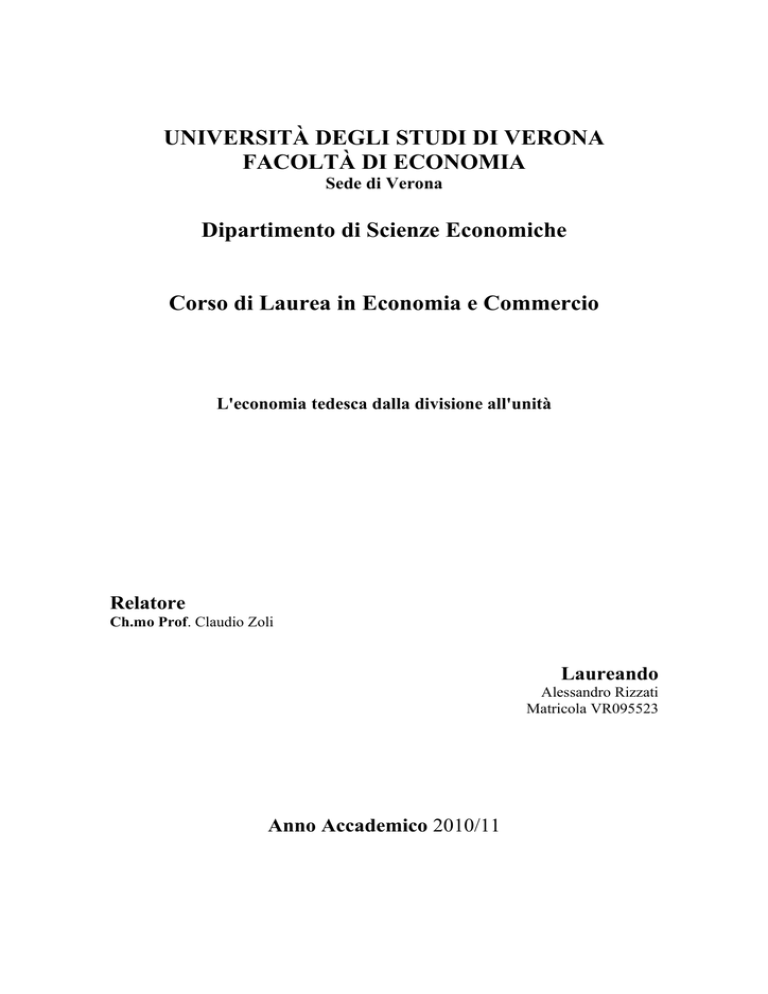 UNIVERSITÀ DEGLI STUDI DI VERONA
FACOLTÀ DI ECONOMIA
Sede di Verona

Dipartimento di Scienze Economiche

Corso di Laurea in Economia e Commercio

L'economia tedesca dalla divisione all'unità

Relatore
Ch.mo Prof. Claudio Zoli

Laureando
Alessandro Rizzati
Matricola VR095523

Anno Accademico 2010/11